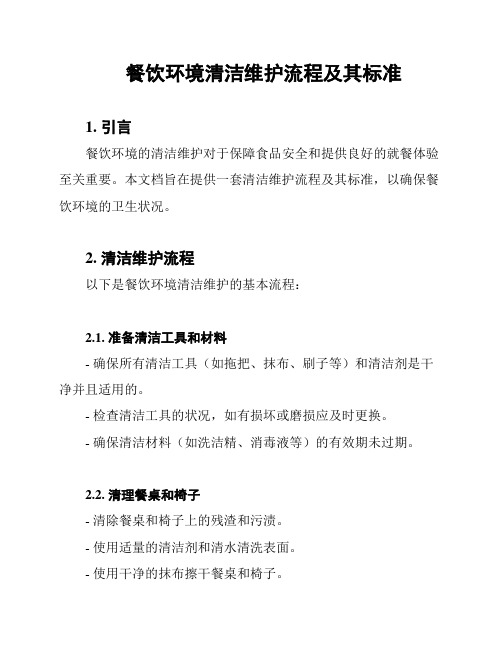 餐饮环境清洁维护流程及其标准

1. 引言

餐饮环境的清洁维护对于保障食品安全和提供良好的就餐体验至关重要。本文档旨在提供一套清洁维护流程及其标准，以确保餐饮环境的卫生状况。

2. 清洁维护流程

以下是餐饮环境清洁维护的基本流程：

2.1. 准备清洁工具和材料

- 确保所有清洁工具（如拖把、抹布、刷子等）和清洁剂是干净并且适用的。

- 检查清洁工具的状况，如有损坏或磨损应及时更换。

- 确保清洁材料（如洗洁精、消毒液等）的有效期未过期。

2.2. 清理餐桌和椅子

- 清除餐桌和椅子上的残渣和污渍。

- 使用适量的清洁剂和清水清洗表面。

- 使用干净的抹布擦干餐桌和椅子。